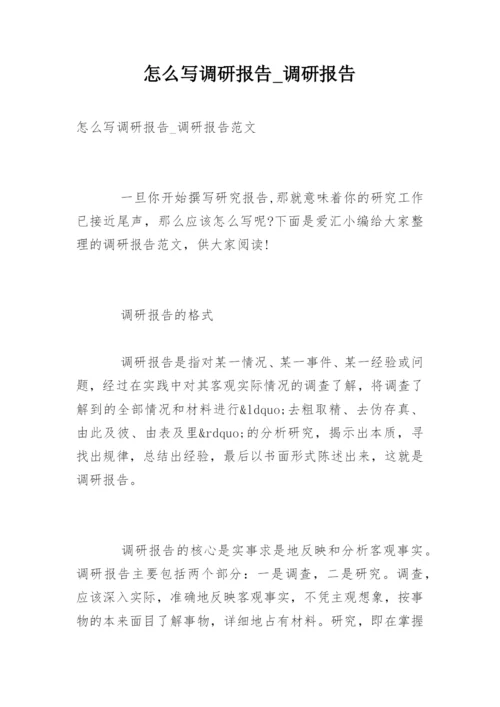 怎么写调研报告_调研报告

怎么写调研报告_调研报告范文

一旦你开始撰写研究报告,那就意味着你的研究工作已接近尾声，那么应该怎么写呢?下面是爱汇小编给大家整理的调研报告范文，供大家阅读!

调研报告的格式

调研报告是指对某一情况、某一事件、某一经验或问题，经过在实践中对其客观实际情况的调查了解，将调查了解到的全部情况和材料进行&ldquo;去粗取精、去伪存真、由此及彼、由表及里&rdquo;的分析研究，揭示出本质，寻找出规律，总结出经验，最后以书面形式陈述出来，这就是调研报告。

调研报告的核心是实事求是地反映和分析客观事实。调研报告主要包括两个部分：一是调查，二是研究。调查，应该深入实际，准确地反映客观事实，不凭主观想象，按事物的本来面目了解事物，详细地占有材料。研究，即在掌握